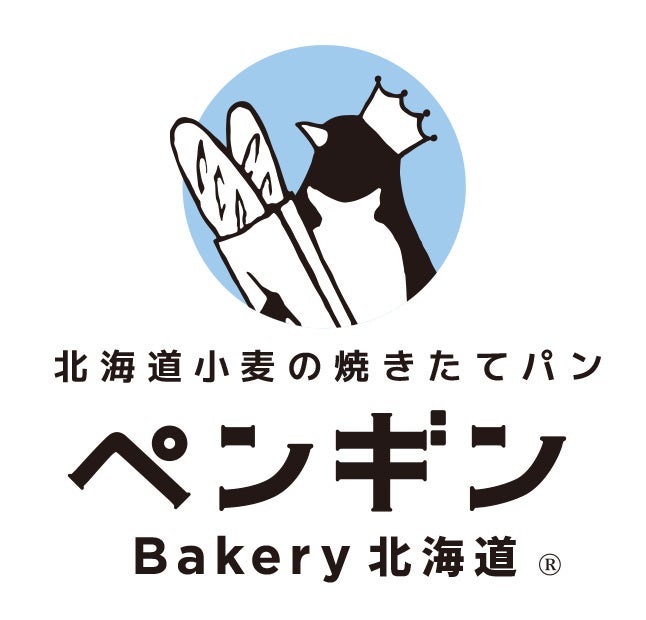 北海道小麦の焼きたてパン

ペンギン

Bakery 北海道 ®